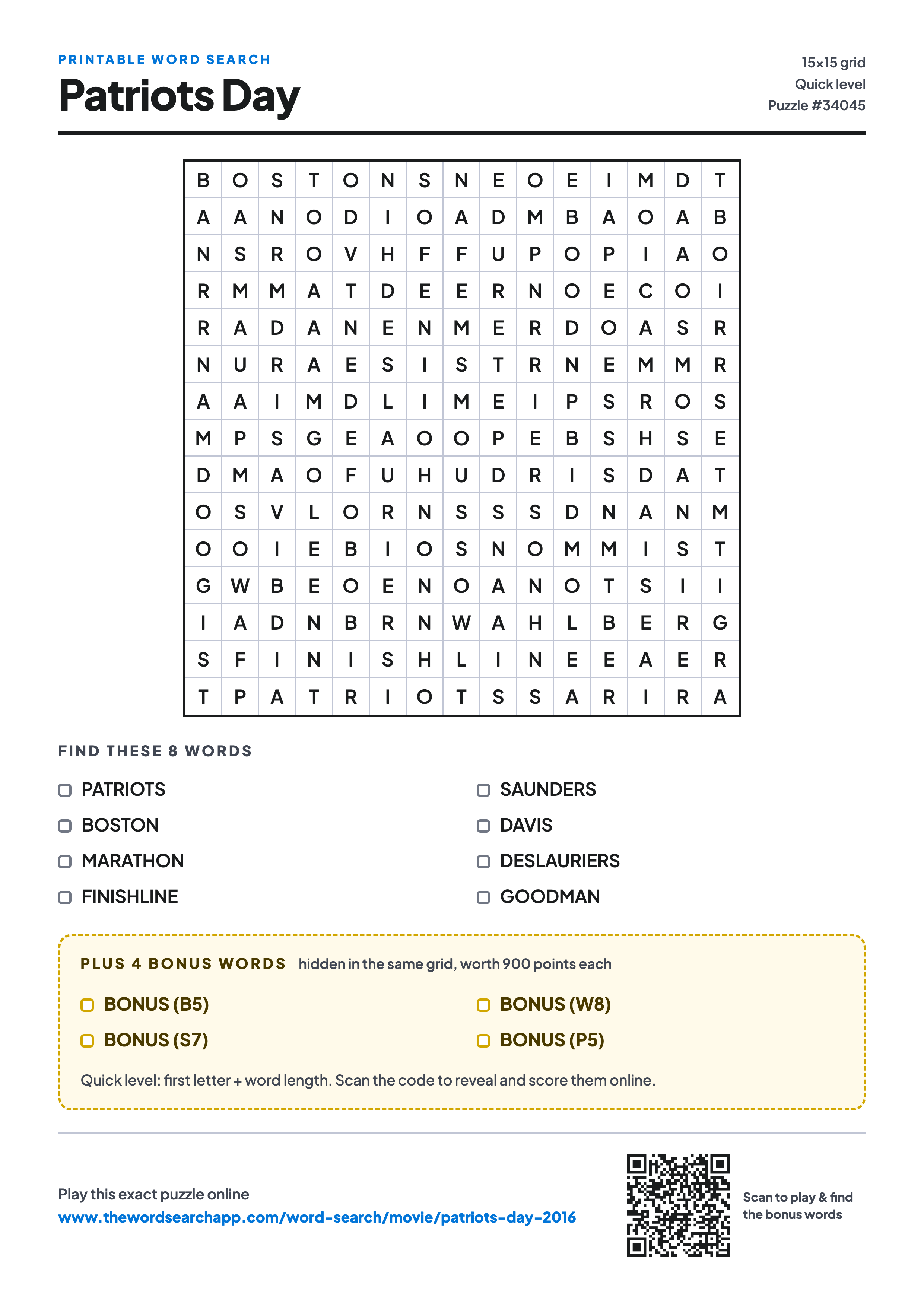 PRINTABLE WORD SEARCH

Patriots Day

15×15 grid
Quick level
Puzzle #34045

| B | O | S | T | O | N | S | N | E | O | E | I | M | D | T |
|---|---|---|---|---|---|---|---|---|---|---|---|---|---|---|
| A | A | N | O | D | I | O | A | D | M | B | A | O | A | B |
| N | S | R | O | V | H | F | F | U | P | O | P | I | A | O |
| R | M | M | A | T | D | E | E | R | N | O | E | C | O | I |
| R | A | D | A | N | E | N | M | E | R | D | O | A | S | R |
| N | U | R | A | E | S | I | S | T | R | N | E | M | M | R |
| A | A | I | M | D | L | I | M | E | I | P | S | R | O | S |
| M | P | S | G | E | A | O | O | P | E | B | S | H | S | E |
| D | M | A | O | F | U | H | U | D | R | I | S | D | A | T |
| O | S | V | L | O | R | N | S | S | S | D | N | A | N | M |
| O | O | I | E | B | I | O | S | N | O | M | M | I | S | T |
| G | W | B | E | O | E | N | O | A | N | O | T | S | I | I |
| I | A | D | N | B | R | N | W | A | H | L | B | E | R | G |
| S | F | I | N | I | S | H | L | I | N | E | E | A | E | R |
| T | P | A | T | R | I | O | T | S | S | A | R | I | R | A |

FIND THESE 8 WORDS

PATRIOTS
BOSTON
MARATHON
FINISHLINE

SAUNDERS
DAVIS
DESLAURIERS
GOODMAN

PLUS 4 BONUS WORDS hidden in the same grid, worth 900 points each

BONUS (B5)
BONUS (S7)

BONUS (W8)
BONUS (P5)

Quick level: first letter + word length. Scan the code to reveal and score them online.

Play this exact puzzle online
www.thewordsearchapp.com/word-search/movie/patriots-day-2016

Scan to play & find the bonus words